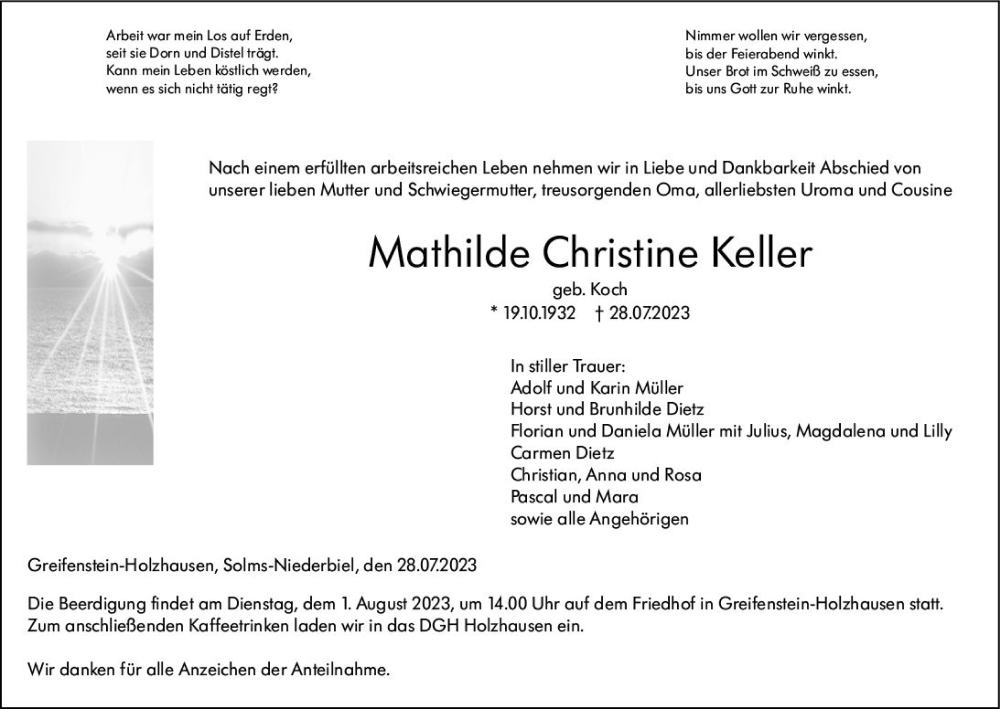 Arbeit war mein Los auf Erden,
seit sie Dorn und Distel trägt.
Kann mein Leben köstlich werden,
wenn es sich nicht tätig regt?

Nimmer wollen wir vergessen,
bis der Feierabend winkt.
Unser Brot im Schweiß zu essen,
bis uns Gott zur Ruhe winkt.

Nach einem erfüllten arbeitsreichen Leben nehmen wir in Liebe und Dankbarkeit Abschied von unserer lieben Mutter und Schwiegermutter, treusorgenden Oma, allerliebsten Uroma und Cousine

Mathilde Christine Keller

geb. Koch
* 19.10.1932 † 28.07.2023

In stiller Trauer:
Adolf und Karin Müller
Horst und Brunhilde Dietz
Florian und Daniela Müller mit Julius, Magdalena und Lilly
Carmen Dietz
Christian, Anna und Rosa
Pascal und Mara
sowie alle Angehörigen

Greifenstein-Holzhausen, Solms-Niederbiel, den 28.07.2023

Die Beerdigung findet am Dienstag, dem 1. August 2023, um 14.00 Uhr auf dem Friedhof in Greifenstein-Holzhausen statt. Zum anschließenden Kaffeetrinken laden wir in das DGH Holzhausen ein.

Wir danken für alle Anzeichen der Anteilnahme.